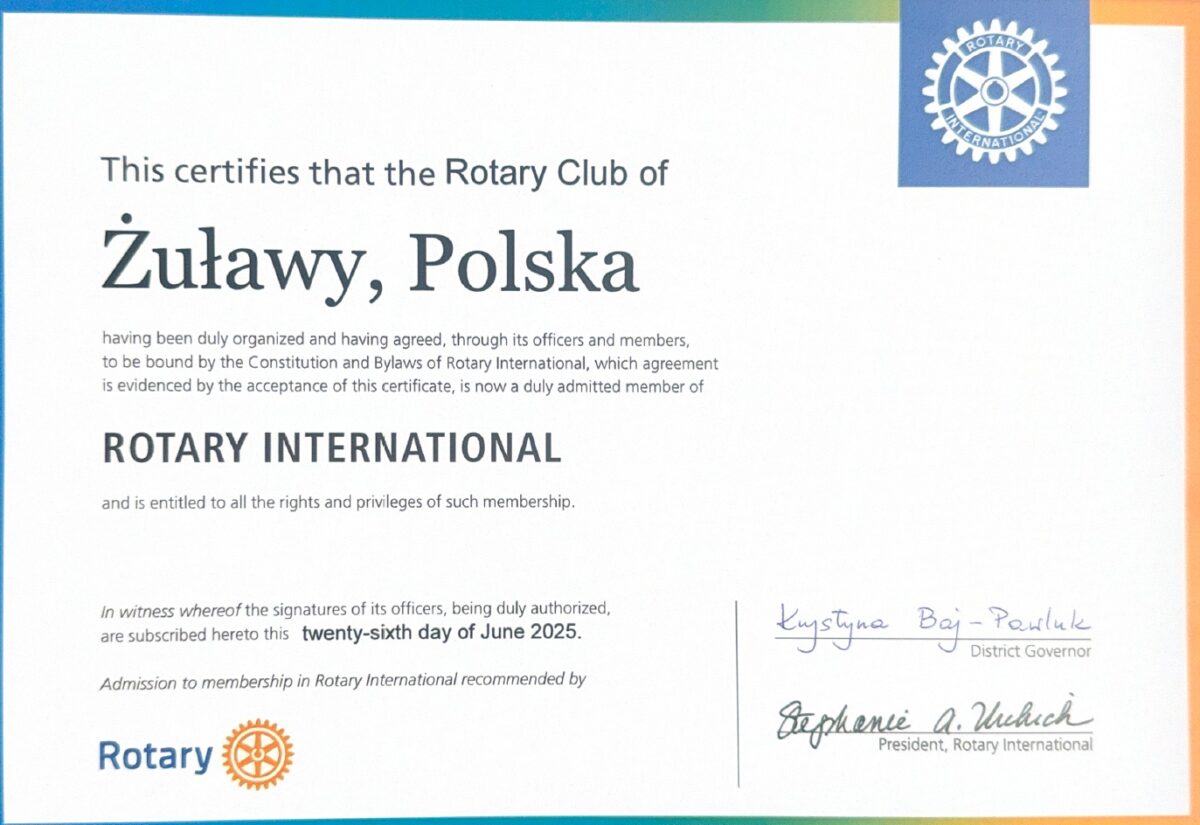 ROTARY INTERNATIONAL

This certifies that the Rotary Club of

Żuławy, Polska

having been duly organized and having agreed, through its officers and members, to be bound by the Constitution and Bylaws of Rotary International, which agreement is evidenced by the acceptance of this certificate, is now a duly admitted member of

ROTARY INTERNATIONAL

and is entitled to all the rights and privileges of such membership.

In witness whereof the signatures of its officers, being duly authorized, are subscribed hereto this twenty-sixth day of June 2025.

Admission to membership in Rotary International recommended by

Rotary

Krystyna Baj-Pawluk
District Governor

Stephanie A. Urchick
President, Rotary International